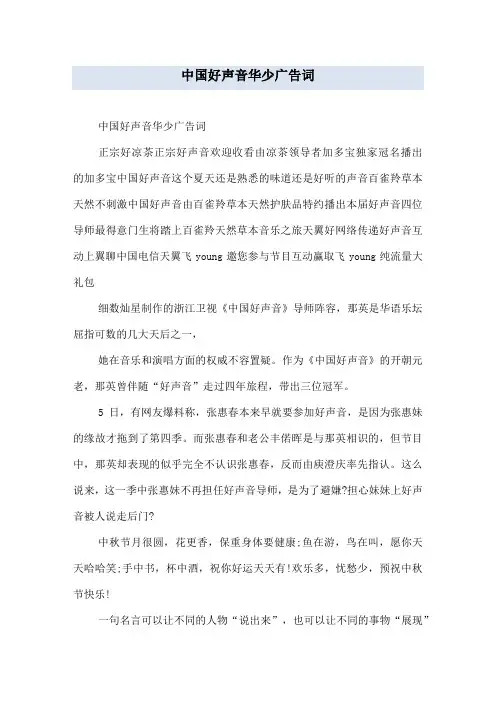 中国好声音华少广告词

中国好声音华少广告词

正宗好凉茶正宗好声音欢迎收看由凉茶领导者加多宝独家冠名播出的加多宝中国好声音这个夏天还是熟悉的味道还是好听的声音百雀羚草本天然不刺激中国好声音由百雀羚草本天然护肤品特约播出本届好声音四位导师最得意门生将踏上百雀羚天然草本音乐之旅天翼好网络传递好声音互动上翼聊中国电信天翼飞 young 邀您参与节目互动赢取飞 young 纯流量大礼包

细数灿星制作的浙江卫视《中国好声音》导师阵容，那英是华语乐坛屈指可数的几大天后之一，

她在音乐和演唱方面的权威不容置疑。作为《中国好声音》的开朝元老，那英曾伴随“好声音”走过四年旅程，带出三位冠军。

5 日，有网友爆料称，张惠春本来早就要参加好声音，是因为张惠妹的缘故才拖到了第四季。而张惠春和老公丰偌晖是与那英相识的，但节目中，那英却表现的似乎完全不认识张惠春，反而由庾澄庆率先指认。这么说来，这一季中张惠妹不再担任好声音导师，是为了避嫌?担心妹妹上好声音被人说走后门?

中秋节月很圆，花更香，保重身体要健康;鱼在游，鸟在叫，愿你天天哈哈笑;手中书，杯中酒，祝你好运天天有!欢乐多，忧愁少，预祝中秋节快乐!

一句名言可以让不同的人物“说出来”，也可以让不同的事物“展现”